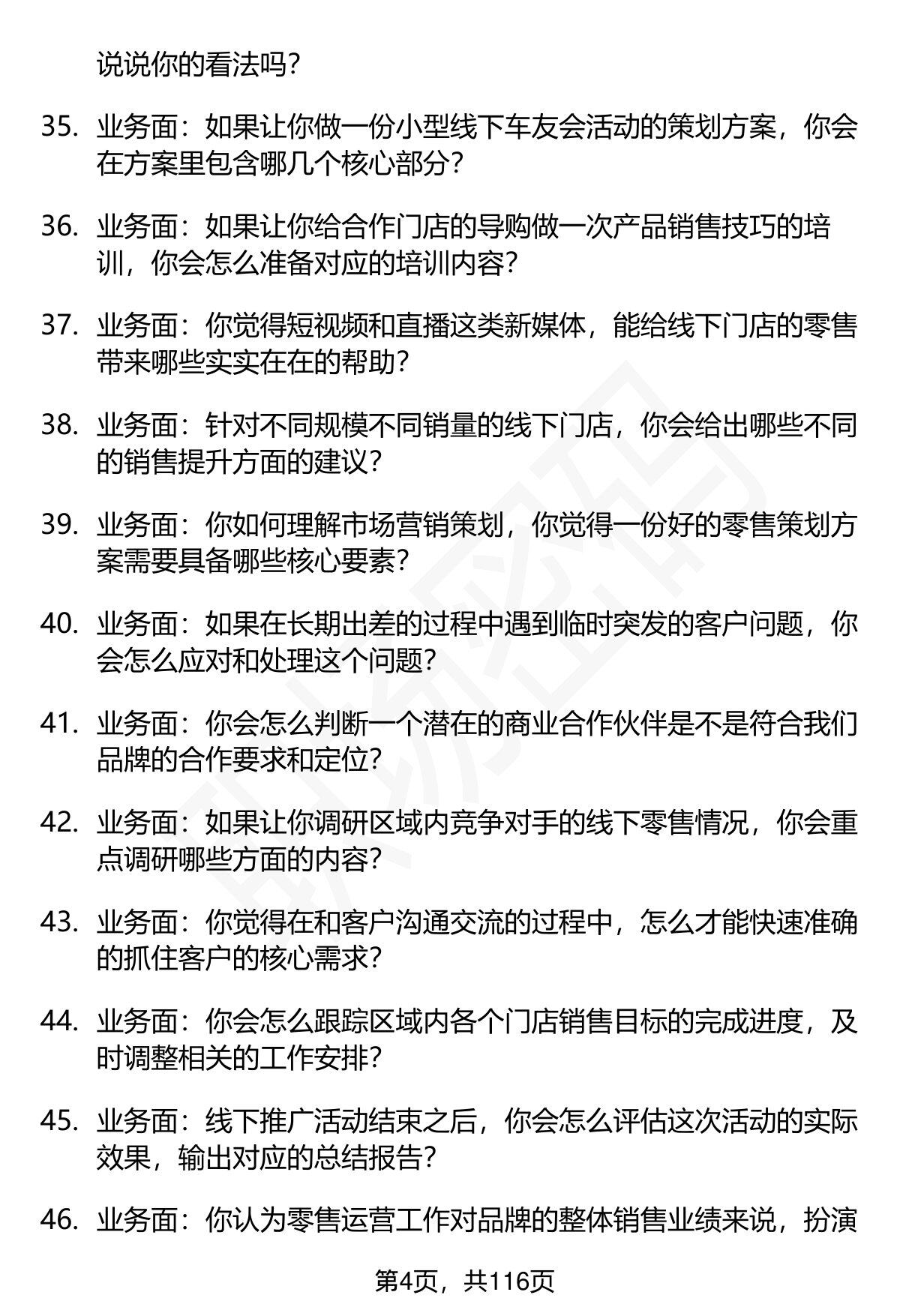 说说你的看法吗?

35. 业务面：如果让你做一份小型线下车友会活动的策划方案，你会在方案里包含哪几个核心部分?

36. 业务面：如果让你给合作门店的导购做一次产品销售技巧的培训，你会怎么准备对应的培训内容?

37. 业务面：你觉得短视频和直播这类新媒体，能给线下门店的零售带来哪些实实在在的帮助?

38. 业务面：针对不同规模不同销量的线下门店，你会给出哪些不同的销售提升方面的建议?

39. 业务面：你如何理解市场营销策划，你觉得一份好的零售策划方案需要具备哪些核心要素?

40. 业务面：如果在长期出差的过程中遇到临时突发的客户问题，你会怎么应对和处理这个问题?

41. 业务面：你会怎么判断一个潜在的商业合作伙伴是不是符合我们品牌的合作要求和定位?

42. 业务面：如果让你调研区域内竞争对手的线下零售情况，你会重点调研哪些方面的内容?

43. 业务面：你觉得在和客户沟通交流的过程中，怎么才能快速准确的抓住客户的核心需求?

44. 业务面：你会怎么跟踪区域内各个门店销售目标的完成进度，及时调整相关的工作安排?

45. 业务面：线下推广活动结束之后，你会怎么评估这次活动的实际效果，输出对应的总结报告?

46. 业务面：你认为零售运营工作对品牌的整体销售业绩来说，扮演

第4页，共116页